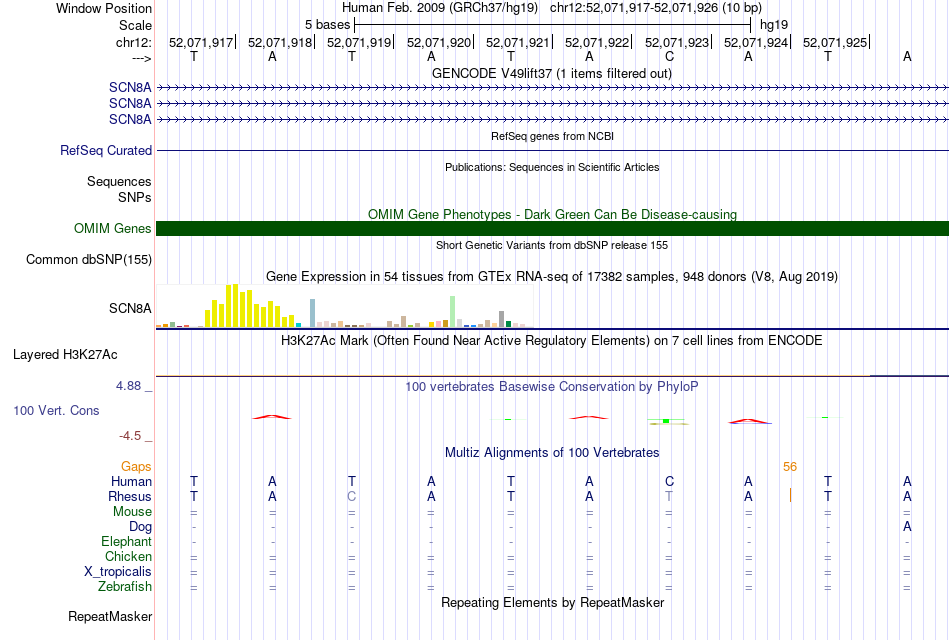 Window Position Human Feb. 2009 (GRCh37/hg19) chr12:52,071,917-52,071,926 (10 bp)
Scale 5 bases hg19
chr12: 52,071,917| 52,071,918| 52,071,919| 52,071,920| 52,071,921| 52,071,922| 52,071,923| 52,071,924| 52,071,925|
---> T A T A T A C A T A

GENCODE V49lift37 (1 items filtered out)
SCN8A
SCN8A
SCN8A

RefSeq genes from NCBI
RefSeq Curated

Publications: Sequences in Scientific Articles
Sequences
SNPs

OMIM Gene Phenotypes - Dark Green Can Be Disease-causing
OMIM Genes

Short Genetic Variants from dbSNP release 155
Common dbSNP(155)

Gene Expression in 54 tissues from GTEx RNA-seq of 17382 samples, 948 donors (V8, Aug 2019)
SCN8A

H3K27Ac Mark (Often Found Near Active Regulatory Elements) on 7 cell lines from ENCODE
Layered H3K27Ac

4.88 _
100 vertebrates Basewise Conservation by PhyloP
100 Vert. Cons
-4.5 _

Multiz Alignments of 100 Vertebrates
Gaps 56
Human T A T A T A C A T A
Rhesus T A C A T A T A | T A
Mouse = = = = = = = = = =
Dog - - - - - - - - - A
Elephant - - - - - - - - - -
Chicken = = = = = = = = = =
X_tropicalis = = = = = = = = = =
Zebrafish = = = = = = = = = =

Repeating Elements by RepeatMasker
RepeatMasker